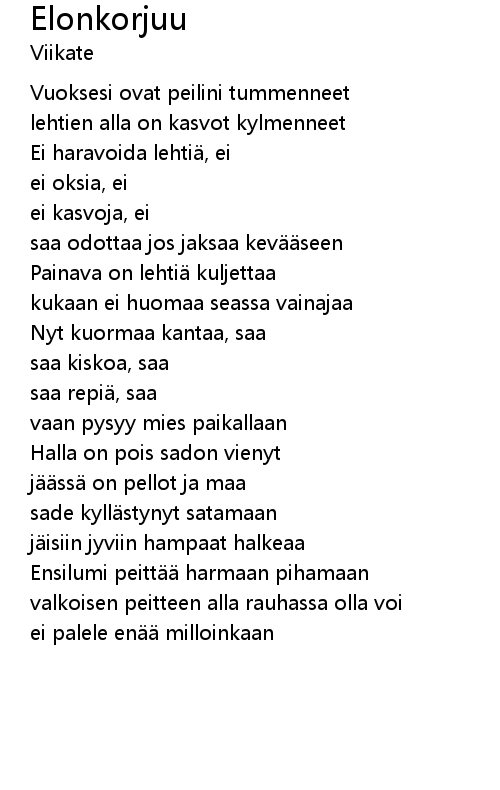 Elonkorjuu
Viikate

Vuoksesi ovat peilini tummenneet
lehtien alla on kasvot kylmenneet
Ei haravoida lehtiä, ei
ei oksia, ei
ei kasvoja, ei
saa odottaa jos jaksaa kevääseen
Painava on lehtiä kuljettaa
kukaan ei huomaa seassa vainajaa
Nyt kuormaa kantaa, saa
saa kiskoa, saa
saa repiä, saa
vaan pysyy mies paikallaan
Halla on pois sadon vienyt
jäässä on pellot ja maa
sade kyllästynyt satamaan
jäisiin jyviin hampaat halkeaa
Ensilumi peittää harmaan pihamaan
valkoisen peitteen alla rauhassa olla voi
ei palele enää milloinkaan